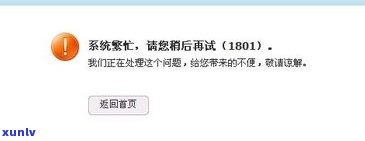 系统繁忙，请您稍后再试（1801）。
我们正在处理这个问题，给您带来的不便，敬请谅解。

返回首页

xunlv